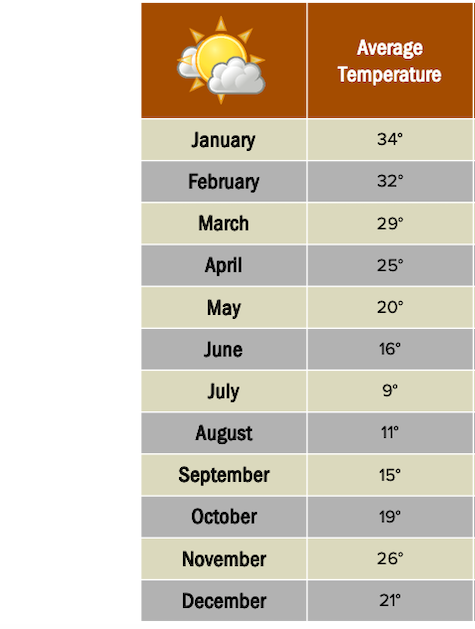 | | Average Temperature |
|---|---|
| January | 34° |
| February | 32° |
| March | 29° |
| April | 25° |
| May | 20° |
| June | 16° |
| July | 9° |
| August | 11° |
| September | 15° |
| October | 19° |
| November | 26° |
| December | 21° |